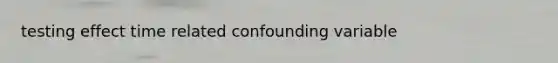 testing effect time related confounding variable